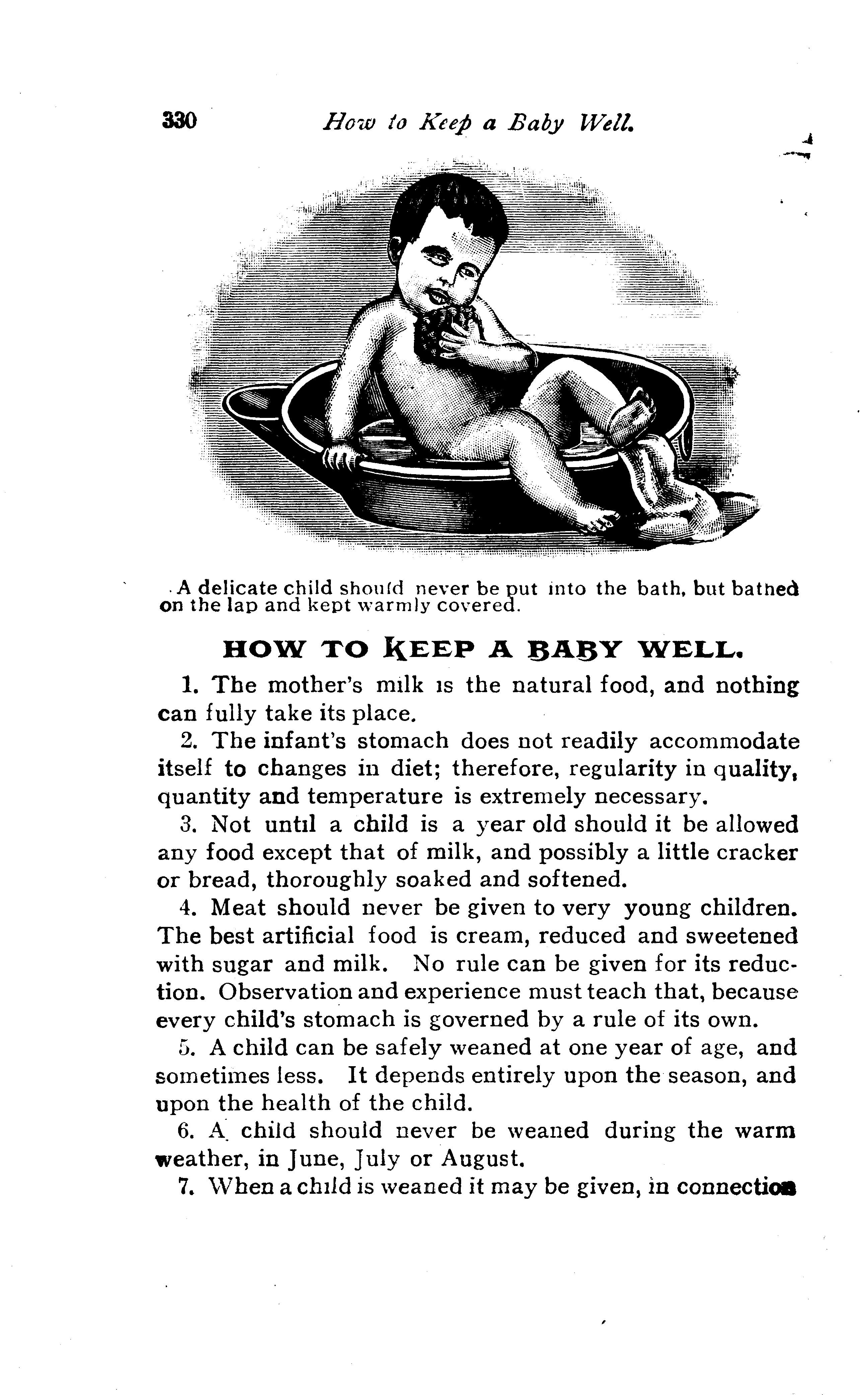 330 How to Keep a Baby Well.

A delicate child should never be put into the bath, but bathed on the lap and kept warmly covered.

HOW TO KEEP A BABY WELL.

1. The mother's milk is the natural food, and nothing can fully take its place.

2. The infant's stomach does not readily accommodate itself to changes in diet; therefore, regularity in quality, quantity and temperature is extremely necessary.

3. Not until a child is a year old should it be allowed any food except that of milk, and possibly a little cracker or bread, thoroughly soaked and softened.

4. Meat should never be given to very young children. The best artificial food is cream, reduced and sweetened with sugar and milk. No rule can be given for its reduction. Observation and experience must teach that, because every child's stomach is governed by a rule of its own.

5. A child can be safely weaned at one year of age, and sometimes less. It depends entirely upon the season, and upon the health of the child.

6. A child should never be weaned during the warm weather, in June, July or August.

7. When a child is weaned it may be given, in connection